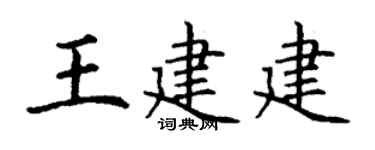 王建建

词典网